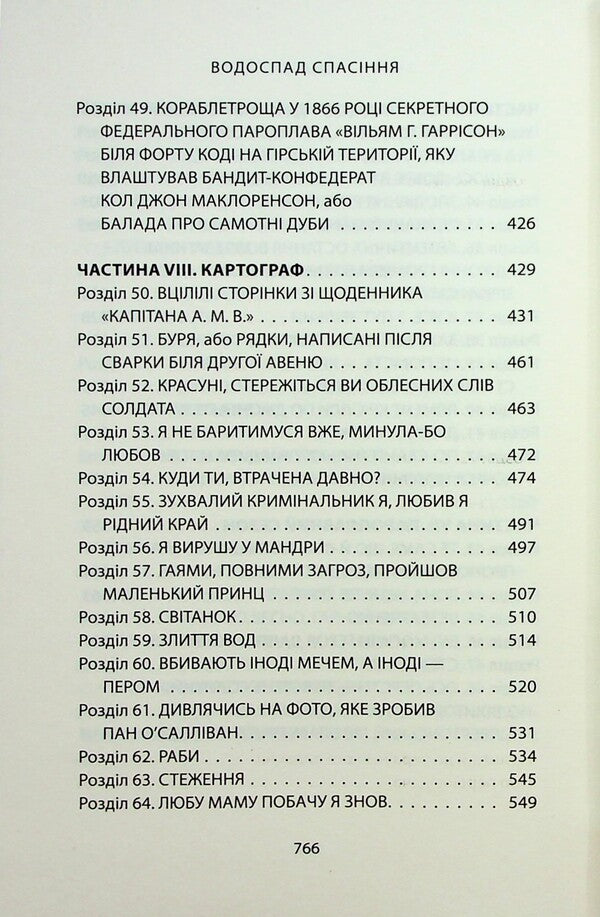 ВОДОСПАД СПАСІННЯ

Розділ 49. КОРАБЛЕТРОЩА У 1866 РОЦІ СЕКРЕТНОГО ФЕДЕРАЛЬНОГО ПАРОПЛАВА «ВІЛЬЯМ Г. ГАРРІСОН» БІЛЯ ФОРТУ КОДІ НА ГІРСЬКІЙ ТЕРИТОРІЇ, ЯКУ ВЛАШТУВАВ БАНДИТ-КОНФЕДЕРАТ КОЛ ДЖОН МАКЛОРЕНСОН, або БАЛАДА ПРО САМОТНІ ДУБИ 426

ЧАСТИНА VIII. КАРТОГРАФ 429
Розділ 50. ВЦІЛІЛІ СТОРІНКИ ЗІ ЩОДЕННИКА «КАПІТАНА А. М. В.» 431
Розділ 51. БУРЯ, або РЯДКИ, НАПИСАНІ ПІСЛЯ СВАРКИ БІЛЯ ДРУГОЇ АВЕНЮ 461
Розділ 52. КРАСУНІ, СТЕРЕЖІТЬСЯ ВИ ОБЛЕСНИХ СЛІВ СОЛДАТА 463
Розділ 53. Я НЕ БАРИТИМУСЯ ВЖЕ, МИНУЛА-БО ЛЮБОВ 472
Розділ 54. КУДИ ТИ, ВТРАЧЕНА ДАВНО? 474
Розділ 55. ЗУХВАЛИЙ КРИМІНАЛЬНИК Я, ЛЮБИВ Я РІДНИЙ КРАЙ 491
Розділ 56. Я ВИРУШУ У МАНДРИ 497
Розділ 57. ГАЯМИ, ПОВНИМИ ЗАГРОЗ, ПРОЙШОВ МАЛЕНЬКИЙ ПРИНЦ 507
Розділ 58. СВІТАНОК 510
Розділ 59. ЗЛИТТЯ ВОД 514
Розділ 60. ВБИВАЮТЬ ІНОДІ МЕЧЕМ, А ІНОДІ — ПЕРОМ 520
Розділ 61. ДИВЛЯЧИСЬ НА ФОТО, ЯКЕ ЗРОБИВ ПАН О'САЛЛІВАН 531
Розділ 62. РАБИ 534
Розділ 63. СТЕЖЕННЯ 545
Розділ 64. ЛЮБУ МАМУ ПОБАЧУ Я ЗНОВ 549

766